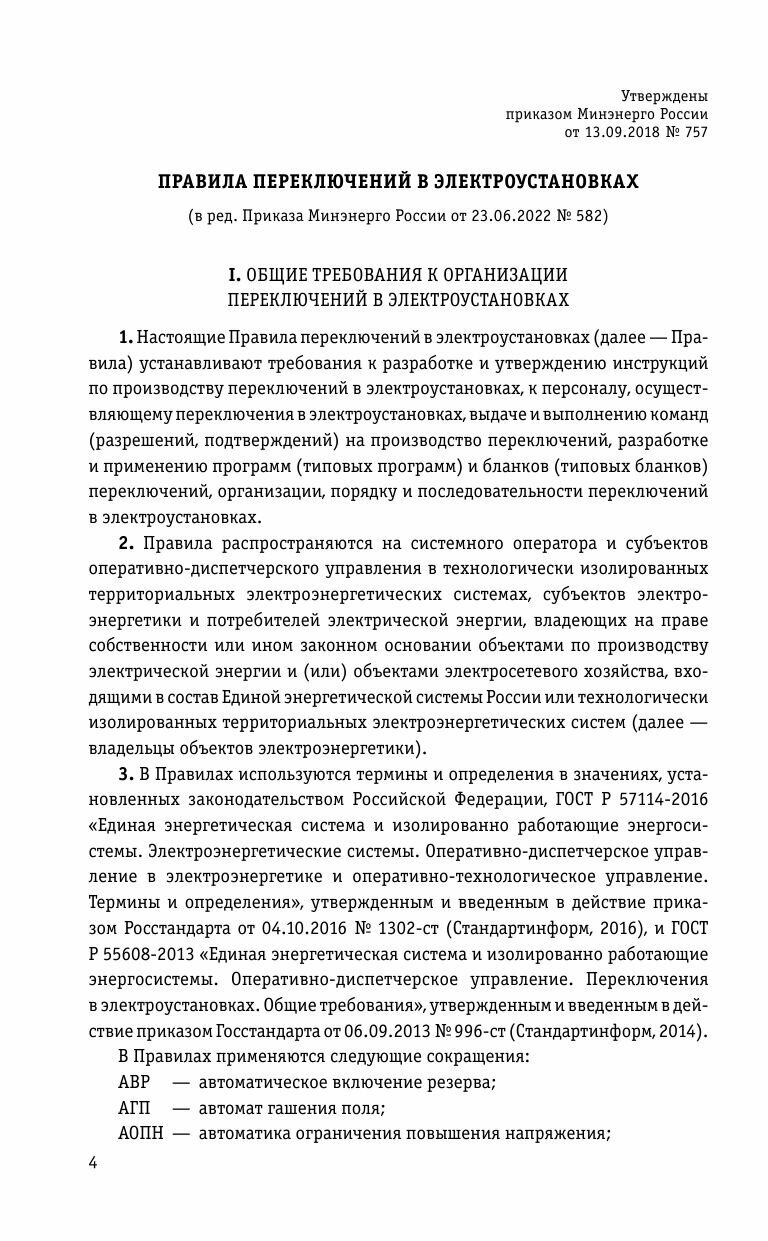 Утверждены
приказом Минэнерго России
от 13.09.2018 № 757

ПРАВИЛА ПЕРЕКЛЮЧЕНИЙ В ЭЛЕКТРОУСТАНОВКАХ

(в ред. Приказа Минэнерго России от 23.06.2022 № 582)

I. ОБЩИЕ ТРЕБОВАНИЯ К ОРГАНИЗАЦИИ
ПЕРЕКЛЮЧЕНИЙ В ЭЛЕКТРОУСТАНОВКАХ

1. Настоящие Правила переключений в электроустановках (далее — Правила) устанавливают требования к разработке и утверждению инструкций по производству переключений в электроустановках, к персоналу, осуществляющему переключения в электроустановках, выдаче и выполнению команд (разрешений, подтверждений) на производство переключений, разработке и применению программ (типовых программ) и бланков (типовых бланков) переключений, организации, порядку и последовательности переключений в электроустановках.

2. Правила распространяются на системного оператора и субъектов оперативно-диспетчерского управления в технологически изолированных территориальных электроэнергетических системах, субъектов электроэнергетики и потребителей электрической энергии, владеющих на праве собственности или ином законном основании объектами по производству электрической энергии и (или) объектами электросетевого хозяйства, входящими в состав Единой энергетической системы России или технологически изолированных территориальных электроэнергетических систем (далее — владельцы объектов электроэнергетики).

3. В Правилах используются термины и определения в значениях, установленных законодательством Российской Федерации, ГОСТ Р 57114-2016 «Единая энергетическая система и изолированно работающие энергосистемы. Электроэнергетические системы. Оперативно-диспетчерское управление в электроэнергетике и оперативно-технологическое управление. Термины и определения», утвержденным и введенным в действие приказом Росстандарта от 04.10.2016 № 1302-ст (Стандартинформ, 2016), и ГОСТ Р 55608-2013 «Единая энергетическая система и изолированно работающие энергосистемы. Оперативно-диспетчерское управление. Переключения в электроустановках. Общие требования», утвержденным и введенным в действие приказом Госстандарта от 06.09.2013 № 996-ст (Стандартинформ, 2014).

В Правилах применяются следующие сокращения:

АВР — автоматическое включение резерва;

АГП — автомат гашения поля;

АОПН — автоматика ограничения повышения напряжения;

4